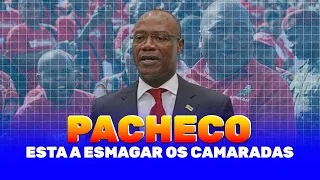 PACHECO
ESTA A ESMAGAR OS CAMARADAS